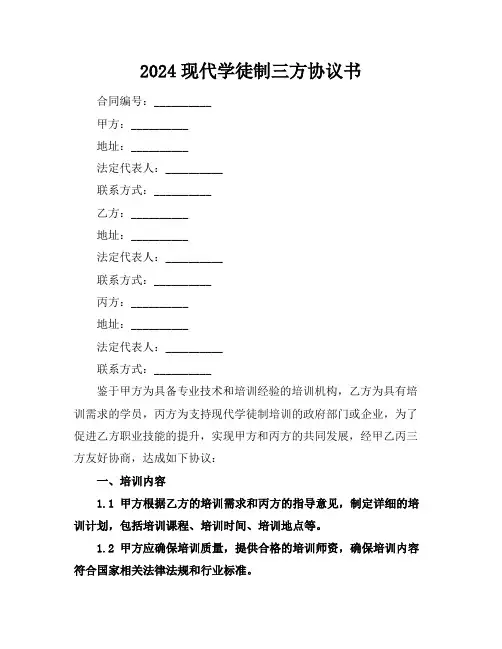 2024 现代学徒制三方协议书

合同编号：__________

甲方：__________

地址：__________

法定代表人：__________

联系方式：__________

乙方：__________

地址：__________

法定代表人：__________

联系方式：__________

丙方：__________

地址：__________

法定代表人：__________

联系方式：__________

鉴于甲方为具备专业技术和培训经验的培训机构，乙方为具有培训需求的学员，丙方为支持现代学徒制培训的政府部门或企业，为了促进乙方职业技能的提升，实现甲方和丙方的共同发展，经甲乙丙三方友好协商，达成如下协议：

一、培训内容

1.1 甲方根据乙方的培训需求和丙方的指导意见，制定详细的培训计划，包括培训课程、培训时间、培训地点等。

1.2 甲方应确保培训质量，提供合格的培训师资，确保培训内容符合国家相关法律法规和行业标准。